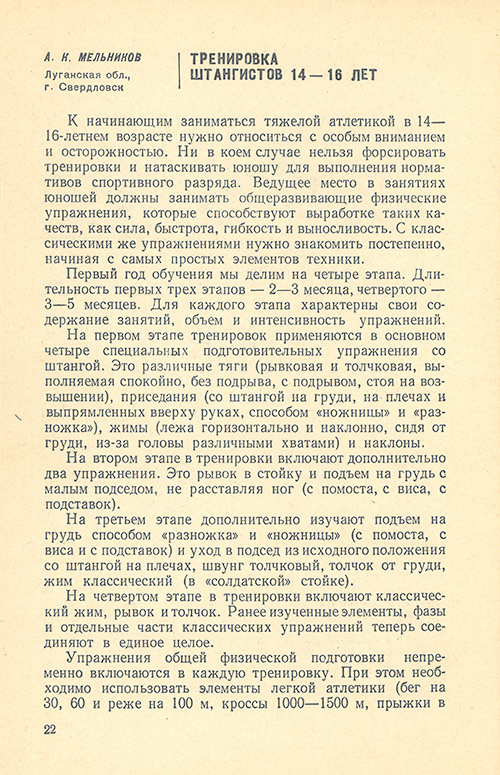 А. К. МЕЛЬНИКОВ
Луганская обл., г. Свердловск

ТРЕНИРОВКА ШТАНГИСТОВ 14—16 ЛЕТ

К начинающим заниматься тяжелой атлетикой в 14—16-летнем возрасте нужно относиться с особым вниманием и осторожностью. Ни в коем случае нельзя форсировать тренировки и натаскивать юношу для выполнения нормативов спортивного разряда. Ведущее место в занятиях юношей должны занимать общеразвивающие физические упражнения, которые способствуют выработке таких качеств, как сила, быстрота, гибкость и выносливость. С классическими же упражнениями нужно знакомить постепенно, начиная с самых простых элементов техники.

Первый год обучения мы делим на четыре этапа. Длительность первых трех этапов — 2—3 месяца, четвертого — 3—5 месяцев. Для каждого этапа характерны свои содержание занятий, объем и интенсивность упражнений.

На первом этапе тренировок применяются в основном четыре специальных подготовительных упражнения со штангой. Это различные тяги (рывковая и толчковая, выполняемая спокойно, без подрыва, с подрывом, стоя на возвышении), приседания (со штангой на груди, на плечах и выпрямленных вверху руках, способом «ножницы» и «разножка»), жимы (лежа горизонтально и наклонно, сидя от груди, из-за головы различными хватами) и наклоны.

На втором этапе в тренировки включают дополнительно два упражнения. Это рывок в стойку и подъем на грудь с малым подседом, не расставляя ног (с помоста, с виса, с подставок).

На третьем этапе дополнительно изучают подъем на грудь способом «разножка» и «ножницы» (с помоста, с виса и с подставок) и уход в подсед из исходного положения со штангой на плечах, швунг толчковый, толчок от груди, жим классический (в «солдатской» стойке).

На четвертом этапе в тренировки включают классический жим, рывок и толчок. Ранее изученные элементы, фазы и отдельные части классических упражнений теперь соединяют в единое целое.

Упражнения общей физической подготовки непременно включаются в каждую тренировку. При этом необходимо использовать элементы легкой атлетики (бег на 30, 60 и реже на 100 м, кроссы 1000—1500 м, прыжки в

22